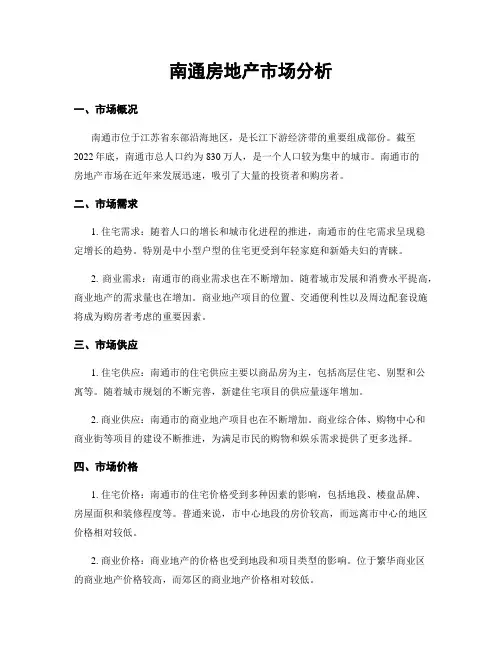 南通房地产市场分析

一、市场概况

南通市位于江苏省东部沿海地区，是长江下游经济带的重要组成部份。截至2022年底，南通市总人口约为830万人，是一个人口较为集中的城市。南通市的房地产市场在近年来发展迅速，吸引了大量的投资者和购房者。

二、市场需求

1. 住宅需求：随着人口的增长和城市化进程的推进，南通市的住宅需求呈现稳定增长的趋势。特别是中小型户型的住宅更受到年轻家庭和新婚夫妇的青睐。

2. 商业需求：南通市的商业需求也在不断增加。随着城市发展和消费水平提高，商业地产的需求量也在增加。商业地产项目的位置、交通便利性以及周边配套设施将成为购房者考虑的重要因素。

三、市场供应

1. 住宅供应：南通市的住宅供应主要以商品房为主，包括高层住宅、别墅和公寓等。随着城市规划的不断完善，新建住宅项目的供应量逐年增加。

2. 商业供应：南通市的商业地产项目也在不断增加。商业综合体、购物中心和商业街等项目的建设不断推进，为满足市民的购物和娱乐需求提供了更多选择。

四、市场价格

1. 住宅价格：南通市的住宅价格受到多种因素的影响，包括地段、楼盘品牌、房屋面积和装修程度等。普通来说，市中心地段的房价较高，而远离市中心的地区价格相对较低。

2. 商业价格：商业地产的价格也受到地段和项目类型的影响。位于繁华商业区的商业地产价格较高，而郊区的商业地产价格相对较低。